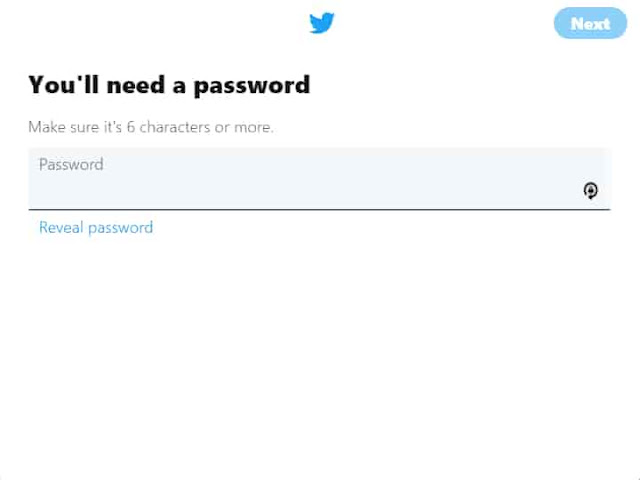 Next

You'll need a password

Make sure it's 6 characters or more.

Password

Reveal password